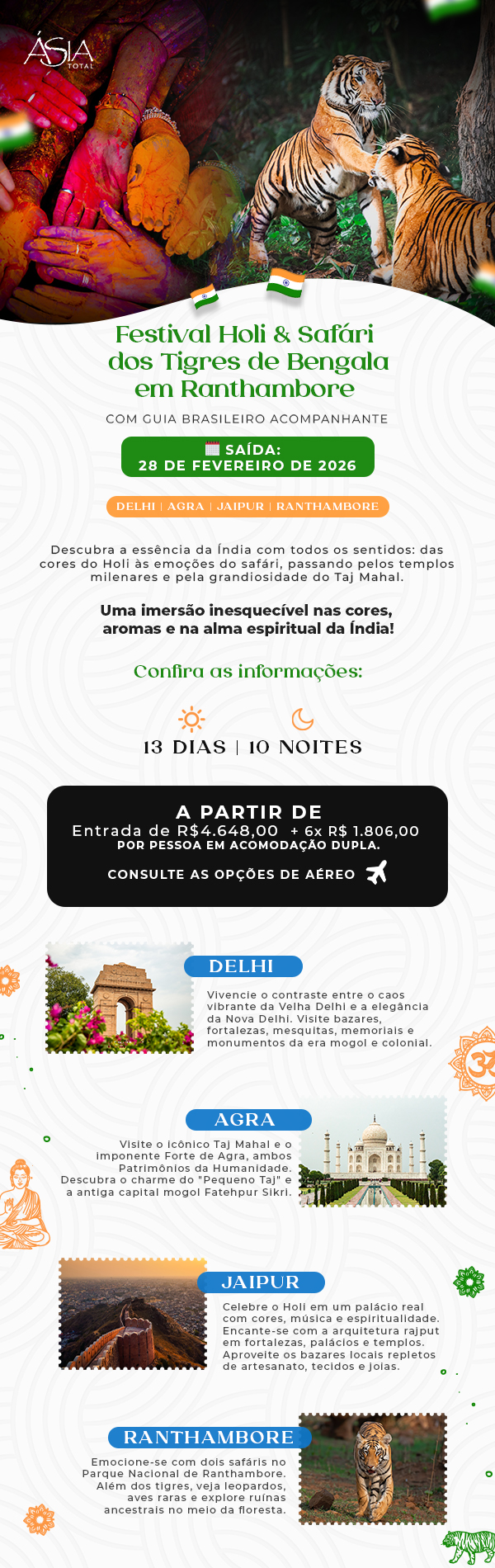 ÁSIA TOTAL

Festival Holi & Safári dos Tigres de Bengala em Ranthambore

COM GUIA BRASILEIRO ACOMPANHANTE

SAÍDA:
28 DE FEVEREIRO DE 2026

DELHI | AGRA | JAIPUR | RANTHAMBORE

Descubra a essência da Índia com todos os sentidos: das cores do Holi às emoções do safári, passando pelos templos milenares e pela grandiosidade do Taj Mahal.

Uma imersão inesquecível nas cores, aromas e na alma espiritual da Índia!

Confira as informações:

13 DIAS | 10 NOITES

A PARTIR DE
Entrada de R$4.648,00 + 6x R$ 1.806,00
POR PESSOA EM ACOMODAÇÃO DUPLA.
CONSULTE AS OPÇÕES DE AÉREO

DELHI

Vivencie o contraste entre o caos vibrante da Velha Delhi e a elegância da Nova Delhi. Visite bazares, fortalezas, mesquitas, memoriais e monumentos da era mogol e colonial.

AGRA

Visite o icônico Taj Mahal e o imponente Forte de Agra, ambos Patrimônios da Humanidade. Descubra o charme do "Pequeno Taj" e a antiga capital mogol Fatehpur Sikri.

JAIPUR

Celebre o Holi em um palácio real com cores, música e espiritualidade. Encante-se com a arquitetura rajput em fortalezas, palácios e templos. Aproveite os bazares locais repletos de artesanato, tecidos e joias.

RANTHAMBORE

Emocione-se com dois safáris no Parque Nacional de Ranthambore. Além dos tigres, veja leopardos, aves raras e explore ruínas ancestrais no meio da floresta.